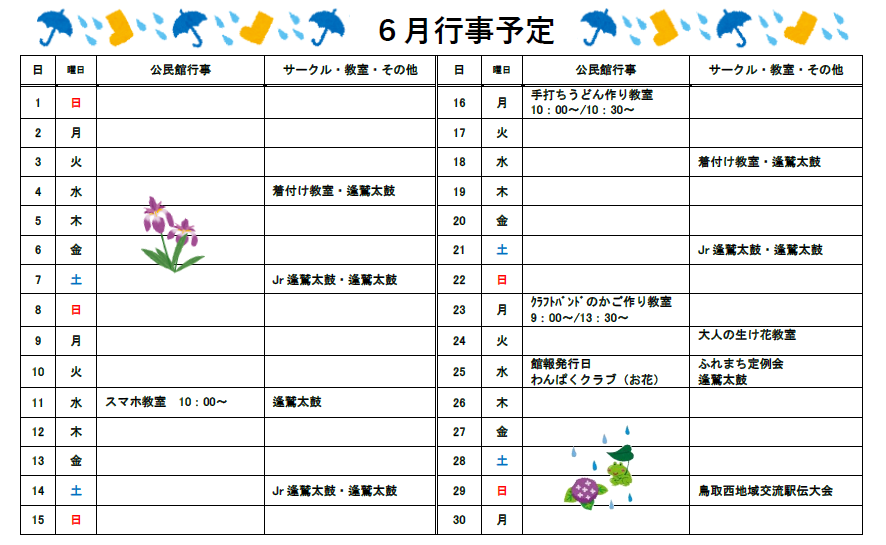 ６月行事予定

| 日 | 曜日 | 公民館行事 | サークル・教室・その他 |
|---|---|---|---|
| 1 | 日 | | |
| 2 | 月 | | |
| 3 | 火 | | |
| 4 | 水 | | 着付け教室・逢鷲太鼓 |
| 5 | 木 | | |
| 6 | 金 | | |
| 7 | 土 | | Jr 逢鷲太鼓・逢鷲太鼓 |
| 8 | 日 | | |
| 9 | 月 | | |
| 10 | 火 | | |
| 11 | 水 | スマホ教室　10：00～ | 逢鷲太鼓 |
| 12 | 木 | | |
| 13 | 金 | | |
| 14 | 土 | | Jr 逢鷲太鼓・逢鷲太鼓 |
| 15 | 日 | | |

| 日 | 曜日 | 公民館行事 | サークル・教室・その他 |
|---|---|---|---|
| 16 | 月 | 手打ちうどん作り教室 10：00～/10：30～ | |
| 17 | 火 | | |
| 18 | 水 | | 着付け教室・逢鷲太鼓 |
| 19 | 木 | | |
| 20 | 金 | | |
| 21 | 土 | | Jr 逢鷲太鼓・逢鷲太鼓 |
| 22 | 日 | | |
| 23 | 月 | ｸﾗﾌﾄﾊﾞﾝﾄﾞのかご作り教室 9：00～/13：30～ | |
| 24 | 火 | | 大人の生け花教室 |
| 25 | 水 | 館報発行日 わんぱくクラブ（お花） | ふれまち定例会 逢鷲太鼓 |
| 26 | 木 | | |
| 27 | 金 | | |
| 28 | 土 | | |
| 29 | 日 | | 鳥取西地域交流駅伝大会 |
| 30 | 月 | | |